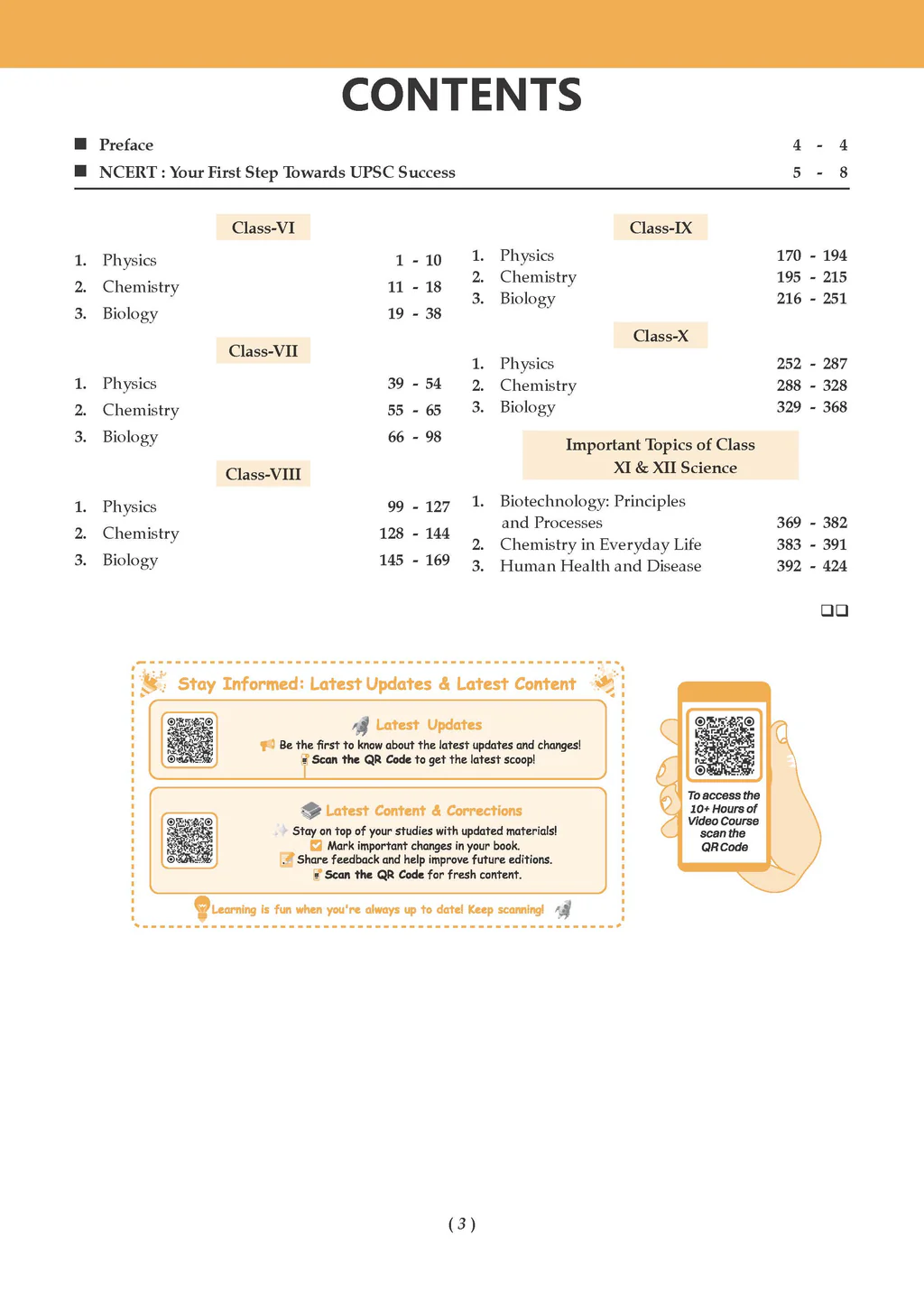 CONTENTS

■ Preface 4 - 4

■ NCERT : Your First Step Towards UPSC Success 5 - 8

Class-VI

1. Physics 1 - 10
2. Chemistry 11 - 18
3. Biology 19 - 38

Class-VII

1. Physics 39 - 54
2. Chemistry 55 - 65
3. Biology 66 - 98

Class-VIII

1. Physics 99 - 127
2. Chemistry 128 - 144
3. Biology 145 - 169

Class-IX

1. Physics 170 - 194
2. Chemistry 195 - 215
3. Biology 216 - 251

Class-X

1. Physics 252 - 287
2. Chemistry 288 - 328
3. Biology 329 - 368

Important Topics of Class XI & XII Science

1. Biotechnology: Principles and Processes 369 - 382
2. Chemistry in Everyday Life 383 - 391
3. Human Health and Disease 392 - 424

❑❑

Stay Informed: Latest Updates & Latest Content

Latest Updates
Be the first to know about the latest updates and changes!
Scan the QR Code to get the latest scoop!

Latest Content & Corrections
Stay on top of your studies with updated materials!
Mark important changes in your book.
Share feedback and help improve future editions.
Scan the QR Code for fresh content.

Learning is fun when you're always up to date! Keep scanning!

To access the 10+ Hours of Video Course scan the QR Code

( 3 )